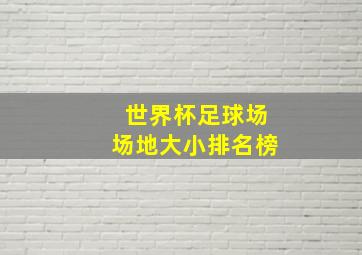 世界杯足球场
场地大小排名榜